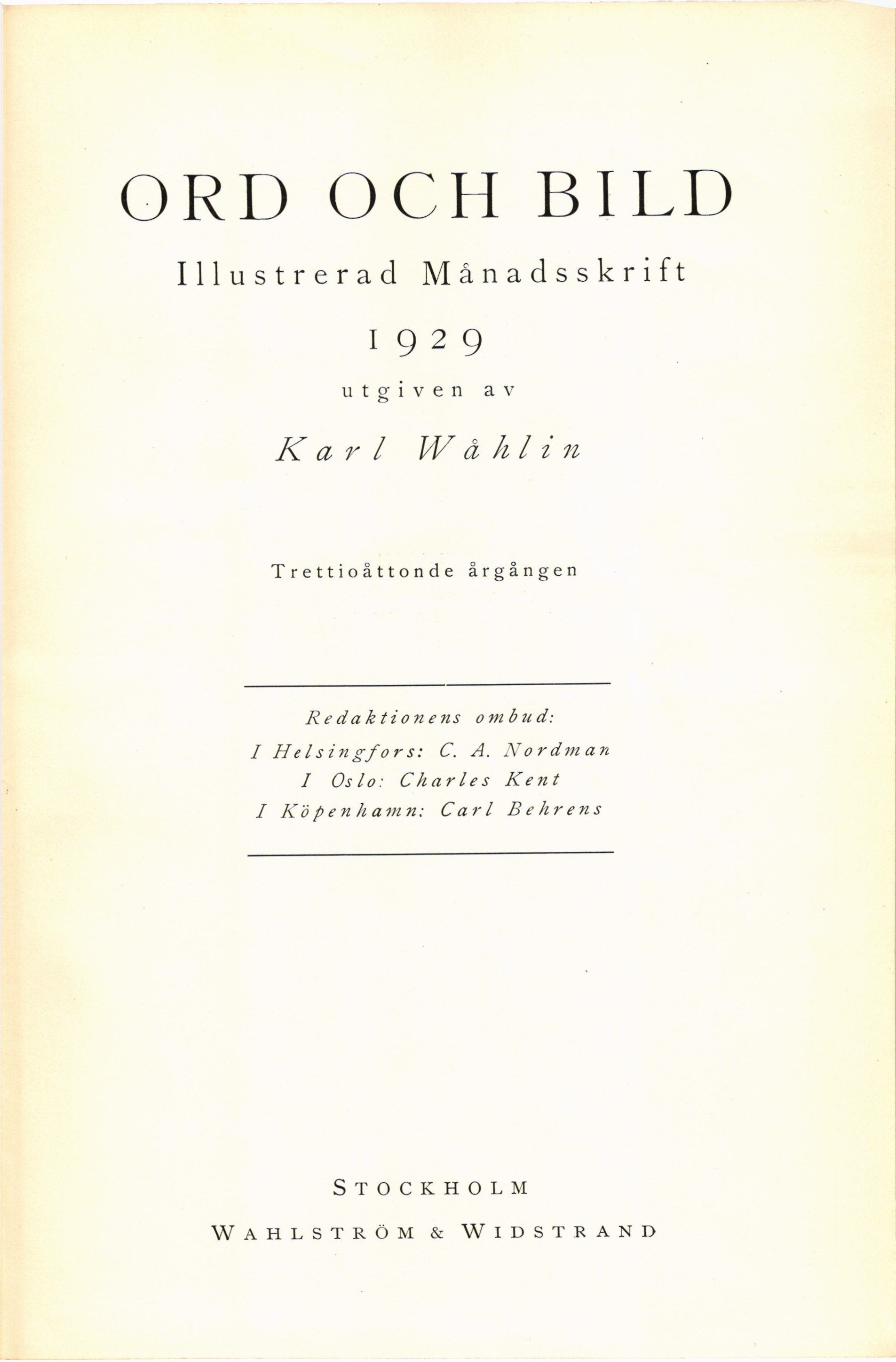 ORD OCH BILD

Illustrerad Månadsskrift

1929

utgiven av

Karl Wåhlin

Trettioåttonde årgången

Redaktionens ombud:
I Helsingfors: C. A. Nordman
I Oslo: Charles Kent
I Köpenhamn: Carl Behrens

STOCKHOLM
WAHLSTRÖM & WIDSTRAND